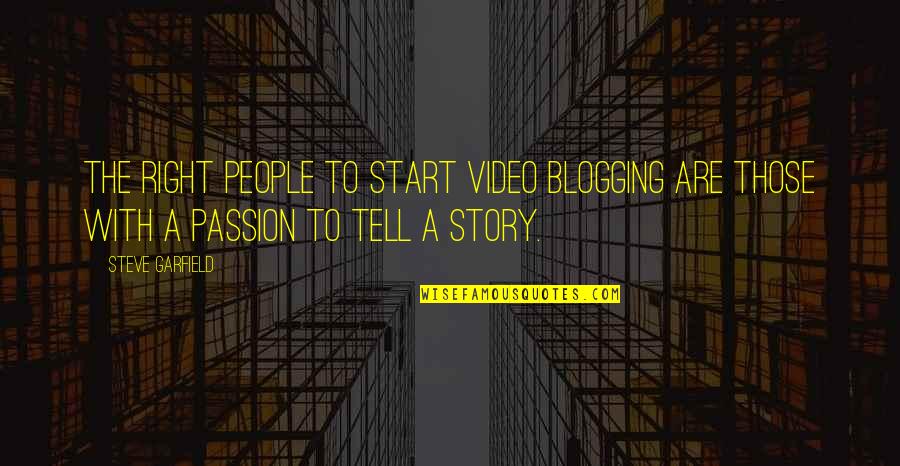 THE RIGHT PEOPLE TO START VIDEO BLOGGING ARE THOSE WITH A PASSION TO TELL A STORY.

STEVE GARFIELD

WISEFAMOUSQUOTES.COM